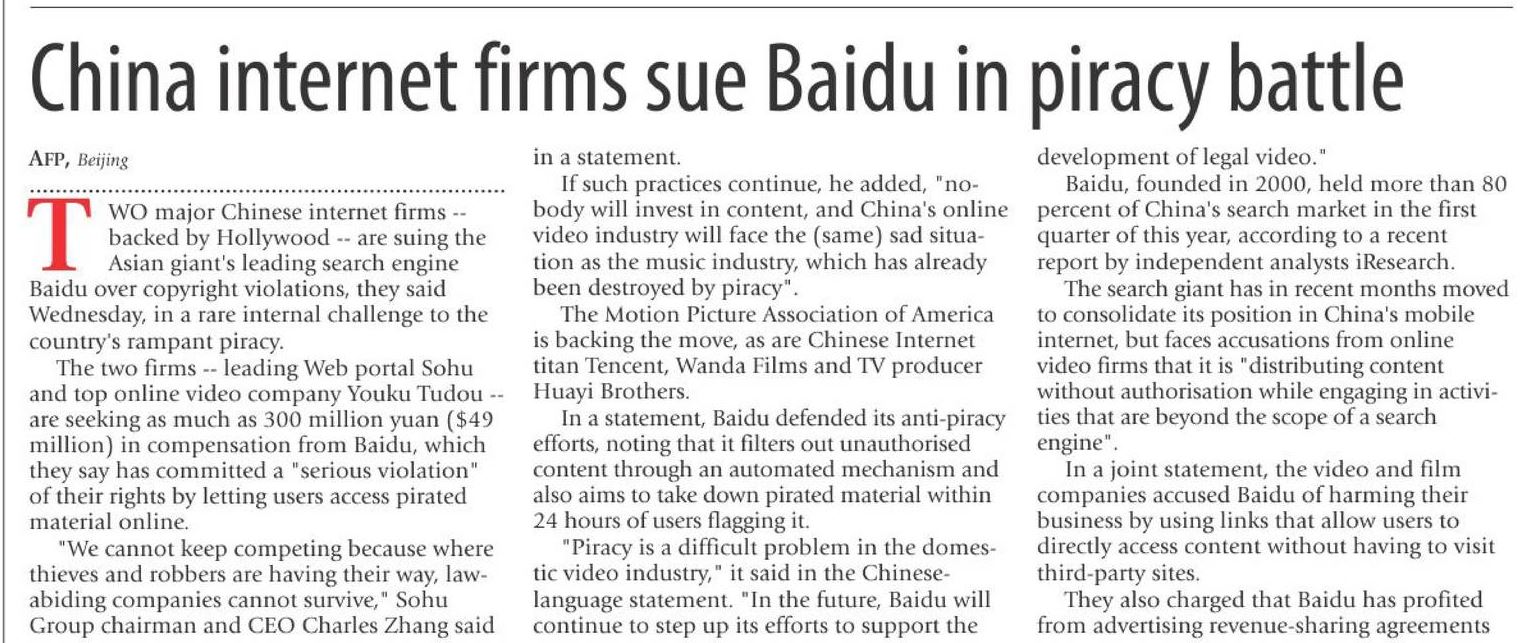 China internet firms sue Baidu in piracy battle

AFP, Beijing

TWO major Chinese internet firms -- backed by Hollywood -- are suing the Asian giant's leading search engine Baidu over copyright violations, they said Wednesday, in a rare internal challenge to the country's rampant piracy.

The two firms -- leading Web portal Sohu and top online video company Youku Tudou -- are seeking as much as 300 million yuan ($49 million) in compensation from Baidu, which they say has committed a "serious violation" of their rights by letting users access pirated material online.

"We cannot keep competing because where thieves and robbers are having their way, law-abiding companies cannot survive," Sohu Group chairman and CEO Charles Zhang said in a statement.

If such practices continue, he added, "nobody will invest in content, and China's online video industry will face the (same) sad situation as the music industry, which has already been destroyed by piracy".

The Motion Picture Association of America is backing the move, as are Chinese Internet titan Tencent, Wanda Films and TV producer Huayi Brothers.

In a statement, Baidu defended its anti-piracy efforts, noting that it filters out unauthorised content through an automated mechanism and also aims to take down pirated material within 24 hours of users flagging it.

"Piracy is a difficult problem in the domestic video industry," it said in the Chinese-language statement. "In the future, Baidu will continue to step up its efforts to support the development of legal video."

Baidu, founded in 2000, held more than 80 percent of China's search market in the first quarter of this year, according to a recent report by independent analysts iResearch.

The search giant has in recent months moved to consolidate its position in China's mobile internet, but faces accusations from online video firms that it is "distributing content without authorisation while engaging in activities that are beyond the scope of a search engine".

In a joint statement, the video and film companies accused Baidu of harming their business by using links that allow users to directly access content without having to visit third-party sites.

They also charged that Baidu has profited from advertising revenue-sharing agreements